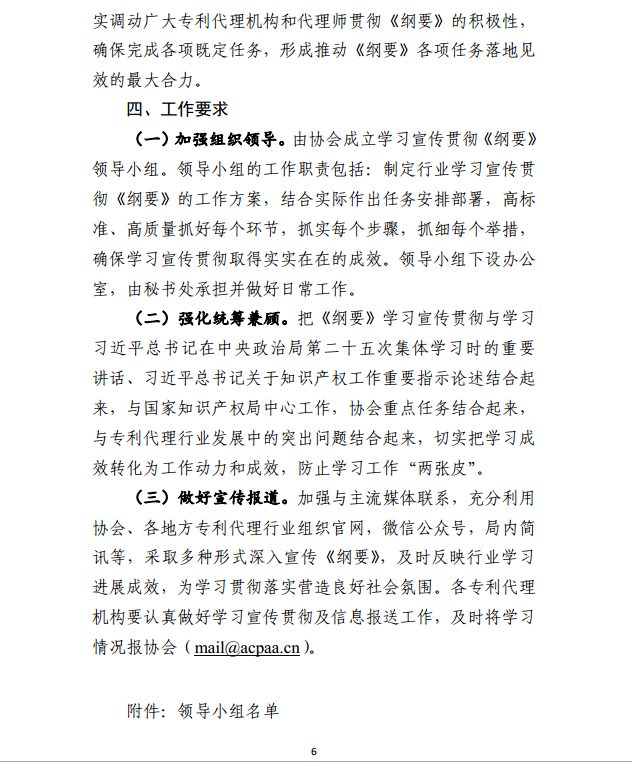 实调动广大专利代理机构和代理师贯彻《纲要》的积极性，确保完成各项既定任务，形成推动《纲要》各项任务落地见效的最大合力。

四、工作要求

（一）加强组织领导。由协会成立学习宣传贯彻《纲要》领导小组。领导小组的工作职责包括：制定行业学习宣传贯彻《纲要》的工作方案，结合实际作出任务安排部署，高标准、高质量抓好每个环节，抓实每个步骤，抓细每个举措，确保学习宣传贯彻取得实实在在的成效。领导小组下设办公室，由秘书处承担并做好日常工作。

（二）强化统筹兼顾。把《纲要》学习宣传贯彻与学习习近平总书记在中央政治局第二十五次集体学习时的重要讲话、习近平总书记关于知识产权工作重要指示论述结合起来，与国家知识产权局中心工作，协会重点任务结合起来，与专利代理行业发展中的突出问题结合起来，切实把学习成效转化为工作动力和成效，防止学习工作“两张皮”。

（三）做好宣传报道。加强与主流媒体联系，充分利用协会、各地方专利代理行业组织官网，微信公众号，局内简讯等，采取多种形式深入宣传《纲要》，及时反映行业学习进展成效，为学习贯彻落实营造良好社会氛围。各专利代理机构要认真做好学习宣传贯彻及信息报送工作，及时将学习情况报协会（mail@acpaa.cn）。

附件：领导小组名单

6